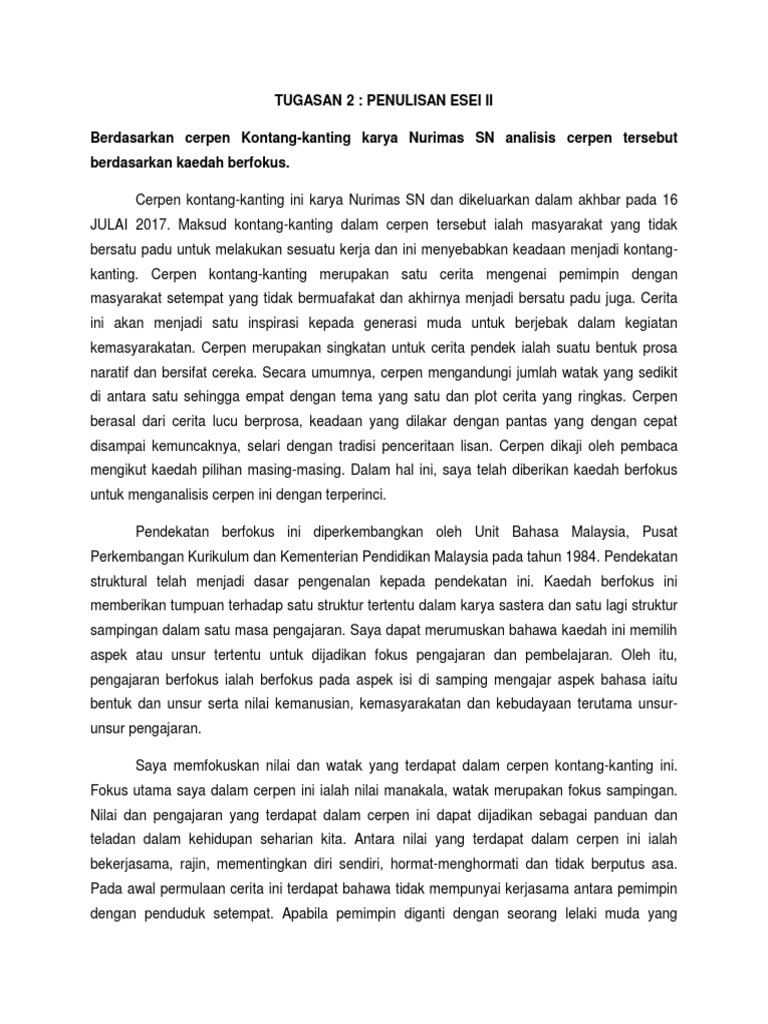 TUGASAN 2 : PENULISAN ESEI II

Berdasarkan cerpen Kontang-kanting karya Nurimas SN analisis cerpen tersebut berdasarkan kaedah berfokus.

Cerpen kontang-kanting ini karya Nurimas SN dan dikeluarkan dalam akhbar pada 16 JULAI 2017. Maksud kontang-kanting dalam cerpen tersebut ialah masyarakat yang tidak bersatu padu untuk melakukan sesuatu kerja dan ini menyebabkan keadaan menjadi kontang-kanting. Cerpen kontang-kanting merupakan satu cerita mengenai pemimpin dengan masyarakat setempat yang tidak bermuafakat dan akhirnya menjadi bersatu padu juga. Cerita ini akan menjadi satu inspirasi kepada generasi muda untuk berjebak dalam kegiatan kemasyarakatan. Cerpen merupakan singkatan untuk cerita pendek ialah suatu bentuk prosa naratif dan bersifat cereka. Secara umumnya, cerpen mengandungi jumlah watak yang sedikit di antara satu sehingga empat dengan tema yang satu dan plot cerita yang ringkas. Cerpen berasal dari cerita lucu berprosa, keadaan yang dilakar dengan pantas yang dengan cepat disampai kemuncaknya, selari dengan tradisi penceritaan lisan. Cerpen dikaji oleh pembaca mengikut kaedah pilihan masing-masing. Dalam hal ini, saya telah diberikan kaedah berfokus untuk menganalisis cerpen ini dengan terperinci.

Pendekatan berfokus ini diperkembangkan oleh Unit Bahasa Malaysia, Pusat Perkembangan Kurikulum dan Kementerian Pendidikan Malaysia pada tahun 1984. Pendekatan struktural telah menjadi dasar pengenalan kepada pendekatan ini. Kaedah berfokus ini memberikan tumpuan terhadap satu struktur tertentu dalam karya sastera dan satu lagi struktur sampingan dalam satu masa pengajaran. Saya dapat merumuskan bahawa kaedah ini memilih aspek atau unsur tertentu untuk dijadikan fokus pengajaran dan pembelajaran. Oleh itu, pengajaran berfokus ialah berfokus pada aspek isi di samping mengajar aspek bahasa iaitu bentuk dan unsur serta nilai kemanusian, kemasyarakatan dan kebudayaan terutama unsur-unsur pengajaran.

Saya memfokuskan nilai dan watak yang terdapat dalam cerpen kontang-kanting ini. Fokus utama saya dalam cerpen ini ialah nilai manakala, watak merupakan fokus sampingan. Nilai dan pengajaran yang terdapat dalam cerpen ini dapat dijadikan sebagai panduan dan teladan dalam kehidupan seharian kita. Antara nilai yang terdapat dalam cerpen ini ialah bekerjasama, rajin, mementingkan diri sendiri, hormat-menghormati dan tidak berputus asa. Pada awal permulaan cerita ini terdapat bahawa tidak mempunyai kerjasama antara pemimpin dengan penduduk setempat. Apabila pemimpin diganti dengan seorang lelaki muda yang